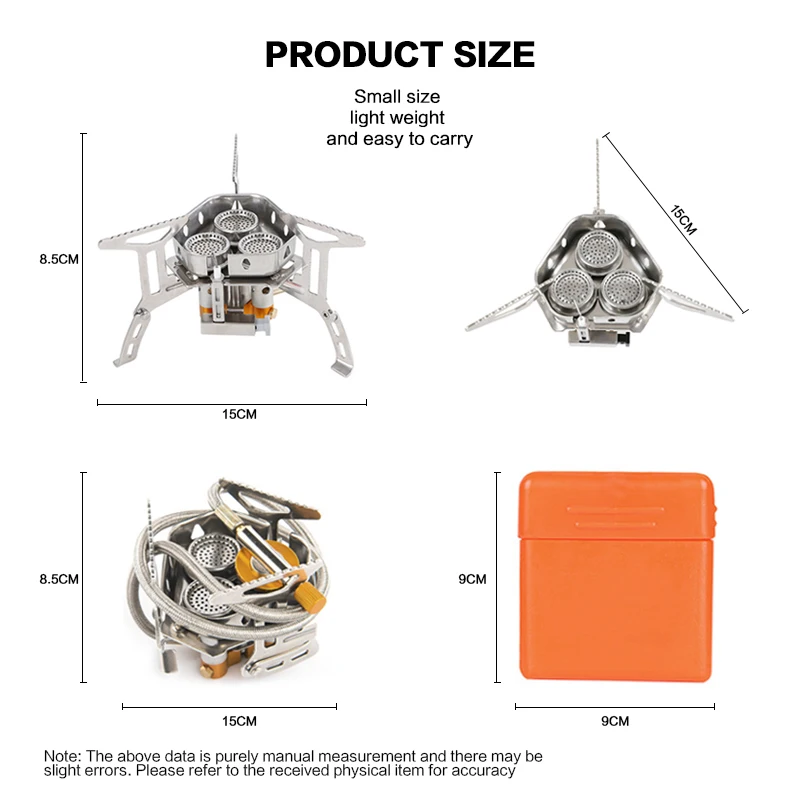 PRODUCT SIZE

Small size
light weight
and easy to carry

8.5CM

15CM

15CM

8.5CM

15CM

9CM

9CM

Note: The above data is purely manual measurement and there may be slight errors. Please refer to the received physical item for accuracy